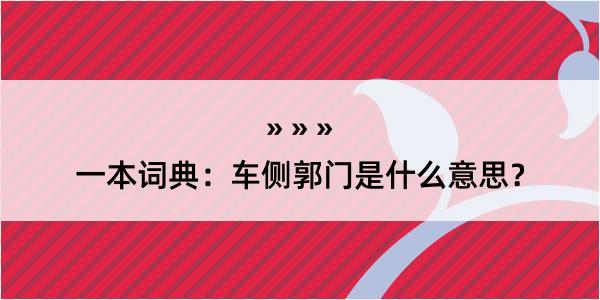 » » »

一本词典：车侧郭门是什么意思？